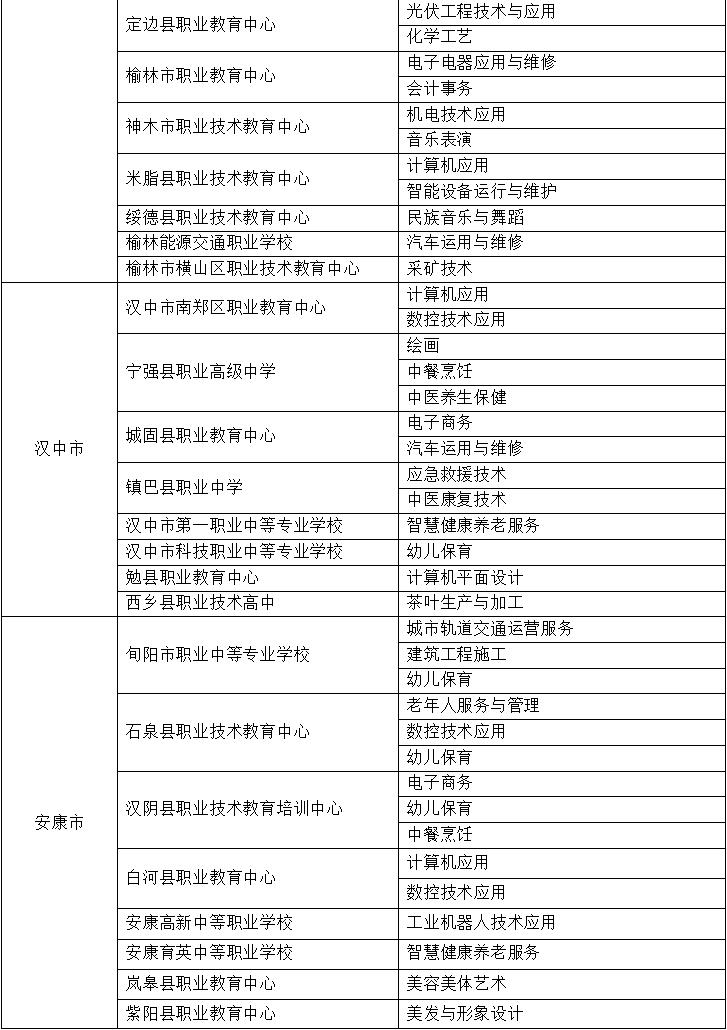 | | | |
|---|---|---|
| | 定边县职业教育中心 | 光伏工程技术与应用 |
| | | 化学工艺 |
| | 榆林市职业教育中心 | 电子电器应用与维修 |
| | | 会计事务 |
| | 神木市职业技术教育中心 | 机电技术应用 |
| | | 音乐表演 |
| | 米脂县职业技术教育中心 | 计算机应用 |
| | | 智能设备运行与维护 |
| | 绥德县职业技术教育中心 | 民族音乐与舞蹈 |
| | 榆林能源交通职业学校 | 汽车运用与维修 |
| | 榆林市横山区职业技术教育中心 | 采矿技术 |
| 汉中市 | 汉中市南郑区职业教育中心 | 计算机应用 |
| | | 数控技术应用 |
| | 宁强县职业高级中学 | 绘画 |
| | | 中餐烹饪 |
| | | 中医养生保健 |
| | 城固县职业教育中心 | 电子商务 |
| | | 汽车运用与维修 |
| | 镇巴县职业中学 | 应急救援技术 |
| | | 中医康复技术 |
| | 汉中市第一职业中等专业学校 | 智慧健康养老服务 |
| | 汉中市科技职业中等专业学校 | 幼儿保育 |
| | 勉县职业教育中心 | 计算机平面设计 |
| | 西乡县职业技术高中 | 茶叶生产与加工 |
| 安康市 | 旬阳市职业中等专业学校 | 城市轨道交通运营服务 |
| | | 建筑工程施工 |
| | | 幼儿保育 |
| | 石泉县职业技术教育中心 | 老年人服务与管理 |
| | | 数控技术应用 |
| | | 幼儿保育 |
| | 汉阴县职业技术教育培训中心 | 电子商务 |
| | | 幼儿保育 |
| | | 中餐烹饪 |
| | 白河县职业教育中心 | 计算机应用 |
| | | 数控技术应用 |
| | 安康高新中等职业学校 | 工业机器人技术应用 |
| | 安康育英中等职业学校 | 智慧健康养老服务 |
| | 岚皋县职业教育中心 | 美容美体艺术 |
| | 紫阳县职业教育中心 | 美发与形象设计 |